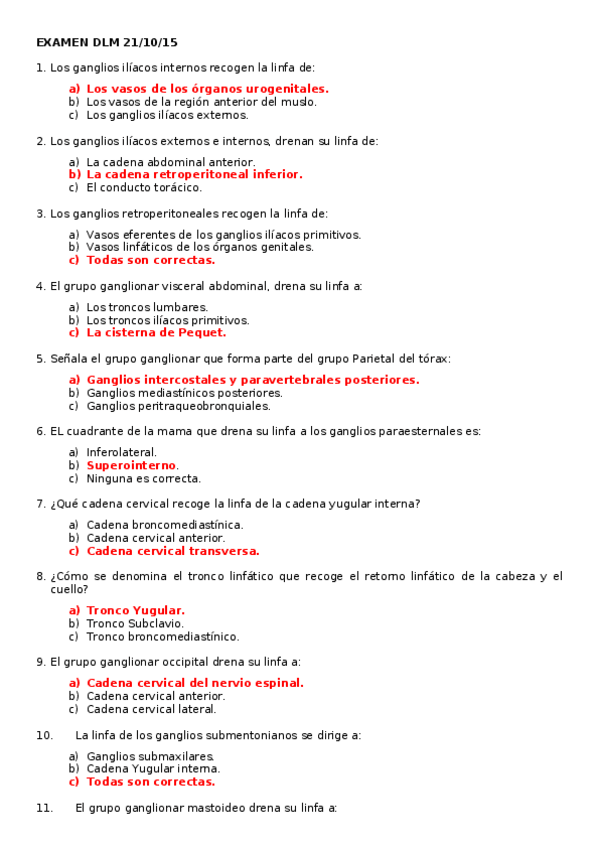 EXAMEN DLM 21/10/15

1. Los ganglios ilíacos internos recogen la linfa de:

a) Los vasos de los órganos urogenitales.
b) Los vasos de la región anterior del muslo.
c) Los ganglios ilíacos externos.

2. Los ganglios ilíacos externos e internos, drenan su linfa de:

a) La cadena abdominal anterior.
b) La cadena retroperitoneal inferior.
c) El conducto torácico.

3. Los ganglios retroperitoneales recogen la linfa de:

a) Vasos eferentes de los ganglios ilíacos primitivos.
b) Vasos linfáticos de los órganos genitales.
c) Todas son correctas.

4. El grupo ganglionar visceral abdominal, drena su linfa a:

a) Los troncos lumbares.
b) Los troncos ilíacos primitivos.
c) La cisterna de Pequet.

5. Señala el grupo ganglionar que forma parte del grupo Parietal del tórax:

a) Ganglios intercostales y paravertebrales posteriores.
b) Ganglios mediastínicos posteriores.
c) Ganglios peritraqueobronquiales.

6. EL cuadrante de la mama que drena su linfa a los ganglios paraesternales es:

a) Inferolateral.
b) Superointerno.
c) Ninguna es correcta.

7. ¿Qué cadena cervical recoge la linfa de la cadena yugular interna?

a) Cadena broncomediastínica.
b) Cadena cervical anterior.
c) Cadena cervical transversa.

8. ¿Cómo se denomina el tronco linfático que recoge el retorno linfático de la cabeza y el cuello?

a) Tronco Yugular.
b) Tronco Subclavio.
c) Tronco broncomediastínico.

9. El grupo ganglionar occipital drena su linfa a:

a) Cadena cervical del nervio espinal.
b) Cadena cervical anterior.
c) Cadena cervical lateral.

10. La linfa de los ganglios submentonianos se dirige a:

a) Ganglios submaxilares.
b) Cadena Yugular interna.
c) Todas son correctas.

11. El grupo ganglionar mastoideo drena su linfa a: